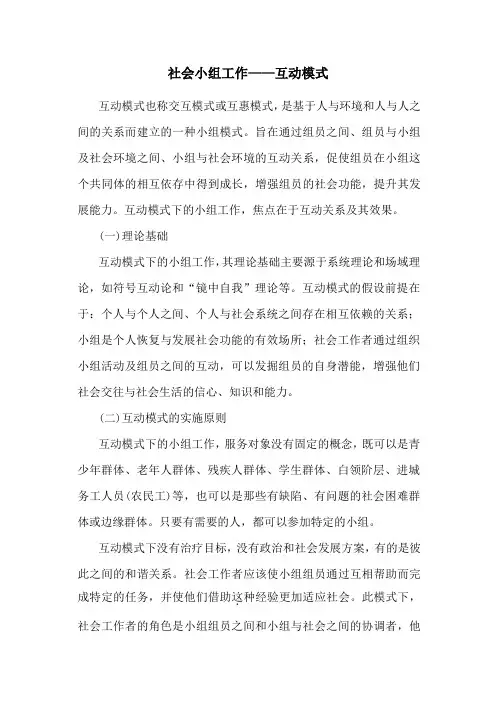 社会小组工作——互动模式

互动模式也称交互模式或互惠模式，是基于人与环境和人与人之间的关系而建立的一种小组模式。旨在通过组员之间、组员与小组及社会环境之间、小组与社会环境的互动关系，促使组员在小组这个共同体的相互依存中得到成长，增强组员的社会功能，提升其发展能力。互动模式下的小组工作，焦点在于互动关系及其效果。

(一)理论基础

互动模式下的小组工作，其理论基础主要源于系统理论和场域理论，如符号互动论和“镜中自我”理论等。互动模式的假设前提在于：个人与个人之间、个人与社会系统之间存在相互依赖的关系；小组是个人恢复与发展社会功能的有效场所；社会工作者通过组织小组活动及组员之间的互动，可以发掘组员的自身潜能，增强他们社会交往与社会生活的信心、知识和能力。

(二)互动模式的实施原则

互动模式下的小组工作，服务对象没有固定的概念，既可以是青少年群体、老年人群体、残疾人群体、学生群体、白领阶层、进城务工人员(农民工)等，也可以是那些有缺陷、有问题的社会困难群体或边缘群体。只要有需要的人，都可以参加特定的小组。

互动模式下没有治疗目标，没有政治和社会发展方案，有的是彼此之间的和谐关系。社会工作者应该使小组组员通过互相帮助而完成特定的任务，并使他们借助这种经验更加适应社会。此模式下，社会工作者的角色是小组组员之间和小组与社会之间的协调者，他